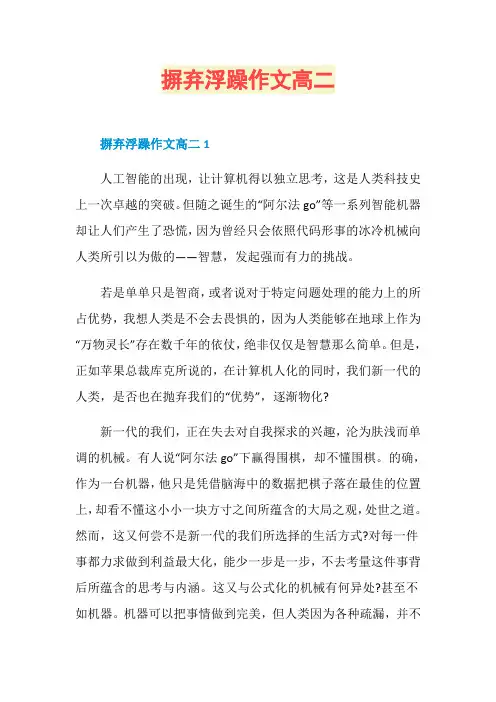 摒弃浮躁作文高二

摒弃浮躁作文高二 1

人工智能的出现，让计算机得以独立思考，这是人类科技史上一次卓越的突破。但随之诞生的“阿尔法 go”等一系列智能机器却让人们产生了恐慌，因为曾经只会依照代码形事的冰冷机械向人类所引以为傲的——智慧，发起强而有力的挑战。

若是单单只是智商，或者说对于特定问题处理的能力上的所占优势，我想人类是不会去畏惧的，因为人类能够在地球上作为“万物灵长”存在数千年的依仗，绝非仅仅是智慧那么简单。但是，正如苹果总裁库克所说的，在计算机人化的同时，我们新一代的人类，是否也在抛弃我们的“优势”，逐渐物化?

新一代的我们，正在失去对自我探求的兴趣，沦为肤浅而单调的机械。有人说“阿尔法 go”下赢得围棋，却不懂围棋。的确，作为一台机器，他只是凭借脑海中的数据把棋子落在最佳的位置上，却看不懂这小小一块方寸之间所蕴含的大局之观，处世之道。然而，这又何尝不是新一代的我们所选择的生活方式?对每一件事都力求做到利益最大化，能少一步是一步，不去考量这件事背后所蕴含的思考与内涵。这又与公式化的机械有何异处?甚至不如机器。机器可以把事情做到完美，但人类因为各种疏漏，并不